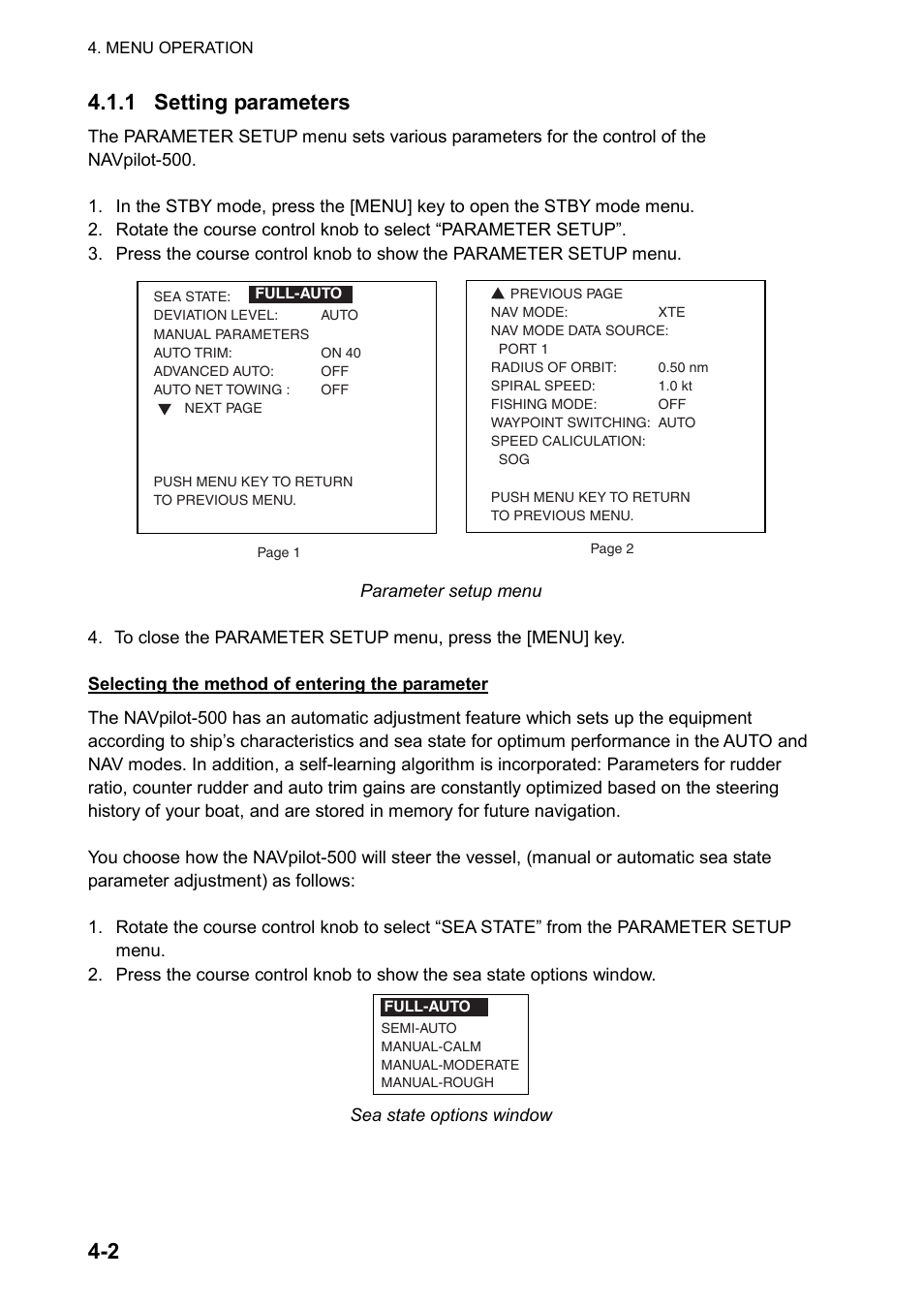 4. MENU OPERATION

4.1.1 Setting parameters

The PARAMETER SETUP menu sets various parameters for the control of the NAVpilot-500.

1. In the STBY mode, press the [MENU] key to open the STBY mode menu.
2. Rotate the course control knob to select “PARAMETER SETUP”.
3. Press the course control knob to show the PARAMETER SETUP menu.

SEA STATE: FULL-AUTO
DEVIATION LEVEL: AUTO
MANUAL PARAMETERS
AUTO TRIM: ON 40
ADVANCED AUTO: OFF
AUTO NET TOWING : OFF
▼ NEXT PAGE

PUSH MENU KEY TO RETURN TO PREVIOUS MENU.

Page 1

▲ PREVIOUS PAGE
NAV MODE: XTE
NAV MODE DATA SOURCE:
PORT 1
RADIUS OF ORBIT: 0.50 nm
SPIRAL SPEED: 1.0 kt
FISHING MODE: OFF
WAYPOINT SWITCHING: AUTO
SPEED CALICULATION:
SOG

PUSH MENU KEY TO RETURN TO PREVIOUS MENU.

Page 2

Parameter setup menu

4. To close the PARAMETER SETUP menu, press the [MENU] key.

Selecting the method of entering the parameter

The NAVpilot-500 has an automatic adjustment feature which sets up the equipment according to ship’s characteristics and sea state for optimum performance in the AUTO and NAV modes. In addition, a self-learning algorithm is incorporated: Parameters for rudder ratio, counter rudder and auto trim gains are constantly optimized based on the steering history of your boat, and are stored in memory for future navigation.

You choose how the NAVpilot-500 will steer the vessel, (manual or automatic sea state parameter adjustment) as follows:

1. Rotate the course control knob to select “SEA STATE” from the PARAMETER SETUP menu.
2. Press the course control knob to show the sea state options window.

FULL-AUTO
SEMI-AUTO
MANUAL-CALM
MANUAL-MODERATE
MANUAL-ROUGH

Sea state options window

4-2